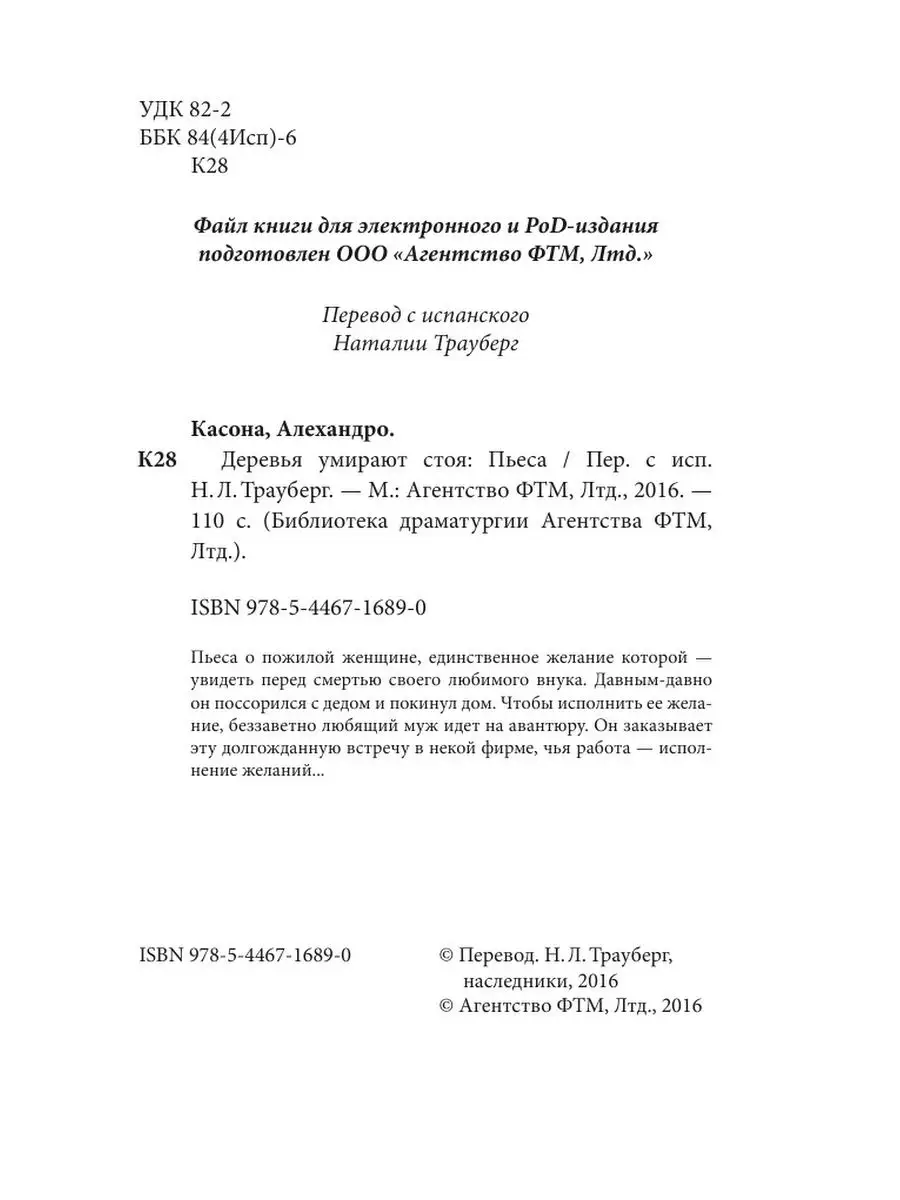 УДК 82-2
ББК 84(4Исп)-6
К28

Файл книги для электронного и PoD-издания подготовлен ООО «Агентство ФТМ, Лтд.»

Перевод с испанского
Наталии Трауберг

Касона, Алехандро.

К28 Деревья умирают стоя: Пьеса / Пер. с исп. Н. Л. Трауберг. — М.: Агентство ФТМ, Лтд., 2016. — 110 с. (Библиотека драматургии Агентства ФТМ, Лтд.).

ISBN 978-5-4467-1689-0

Пьеса о пожилой женщине, единственное желание которой — увидеть перед смертью своего любимого внука. Давным-давно он поссорился с дедом и покинул дом. Чтобы исполнить ее желание, беззаветно любящий муж идет на авантюру. Он заказывает эту долгожданную встречу в некой фирме, чья работа — исполнение желаний...

ISBN 978-5-4467-1689-0

© Перевод. Н. Л. Трауберг, наследники, 2016
© Агентство ФТМ, Лтд., 2016